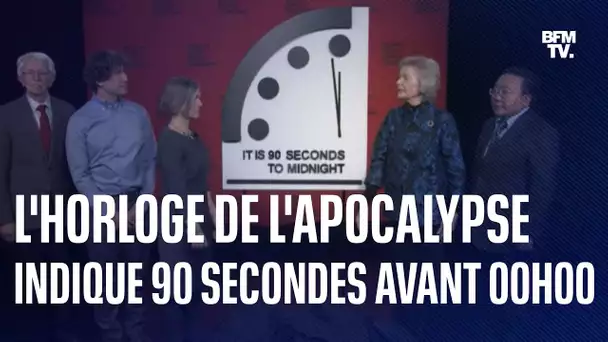 BFM TV.

IT IS 90 SECONDS TO MIDNIGHT

L'HORLOGE DE L'APOCALYPSE INDIQUE 90 SECONDES AVANT 00H00